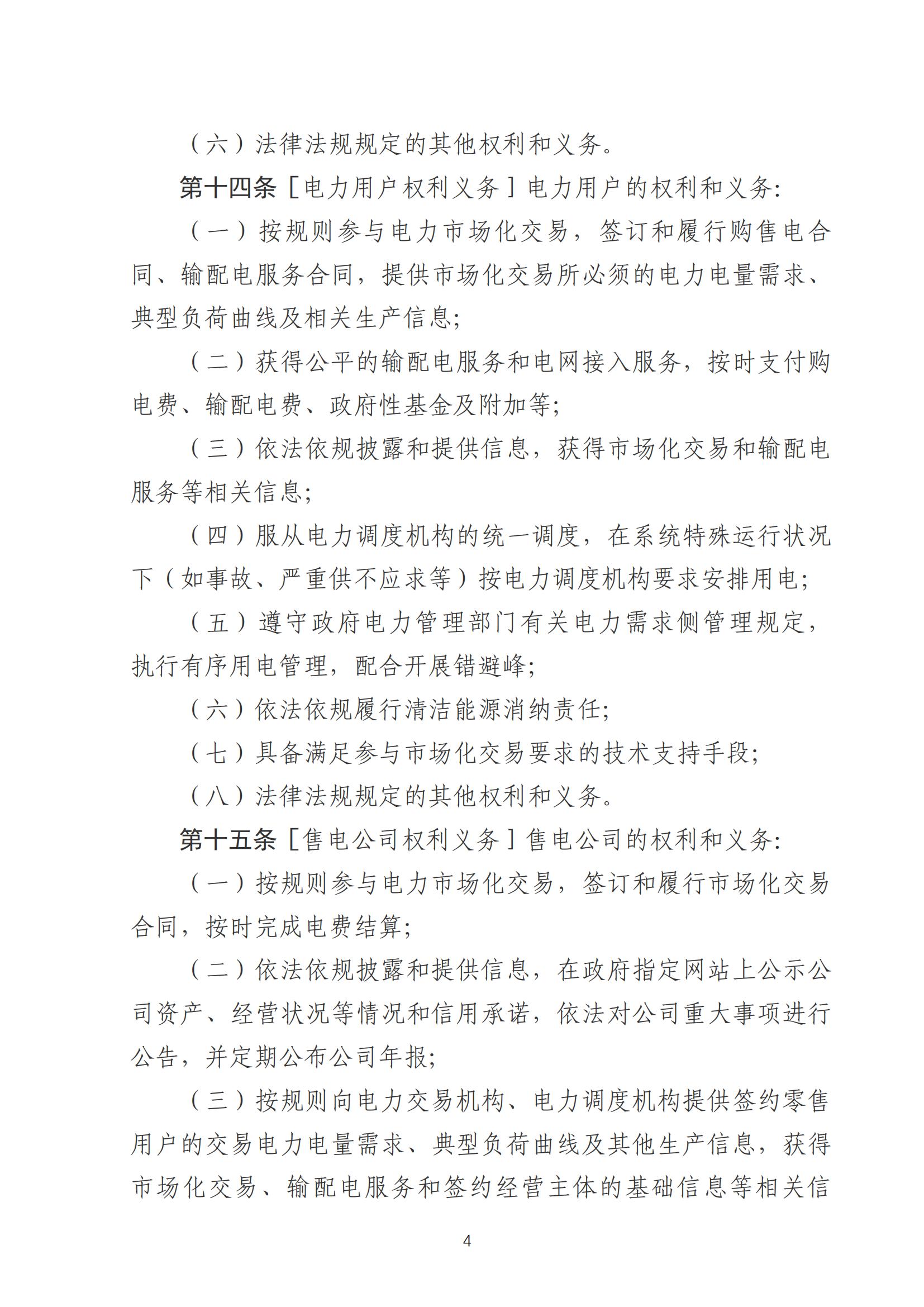 （六）法律法规规定的其他权利和义务。

第十四条［电力用户权利义务］电力用户的权利和义务：

（一）按规则参与电力市场化交易，签订和履行购售电合同、输配电服务合同，提供市场化交易所必须的电力电量需求、典型负荷曲线及相关生产信息；

（二）获得公平的输配电服务和电网接入服务，按时支付购电费、输配电费、政府性基金及附加等；

（三）依法依规披露和提供信息，获得市场化交易和输配电服务等相关信息；

（四）服从电力调度机构的统一调度，在系统特殊运行状况下（如事故、严重供不应求等）按电力调度机构要求安排用电；

（五）遵守政府电力管理部门有关电力需求侧管理规定，执行有序用电管理，配合开展错避峰；

（六）依法依规履行清洁能源消纳责任；

（七）具备满足参与市场化交易要求的技术支持手段；

（八）法律法规规定的其他权利和义务。

第十五条［售电公司权利义务］售电公司的权利和义务：

（一）按规则参与电力市场化交易，签订和履行市场化交易合同，按时完成电费结算；

（二）依法依规披露和提供信息，在政府指定网站上公示公司资产、经营状况等情况和信用承诺，依法对公司重大事项进行公告，并定期公布公司年报；

（三）按规则向电力交易机构、电力调度机构提供签约零售用户的交易电力电量需求、典型负荷曲线及其他生产信息，获得市场化交易、输配电服务和签约经营主体的基础信息等相关信

4